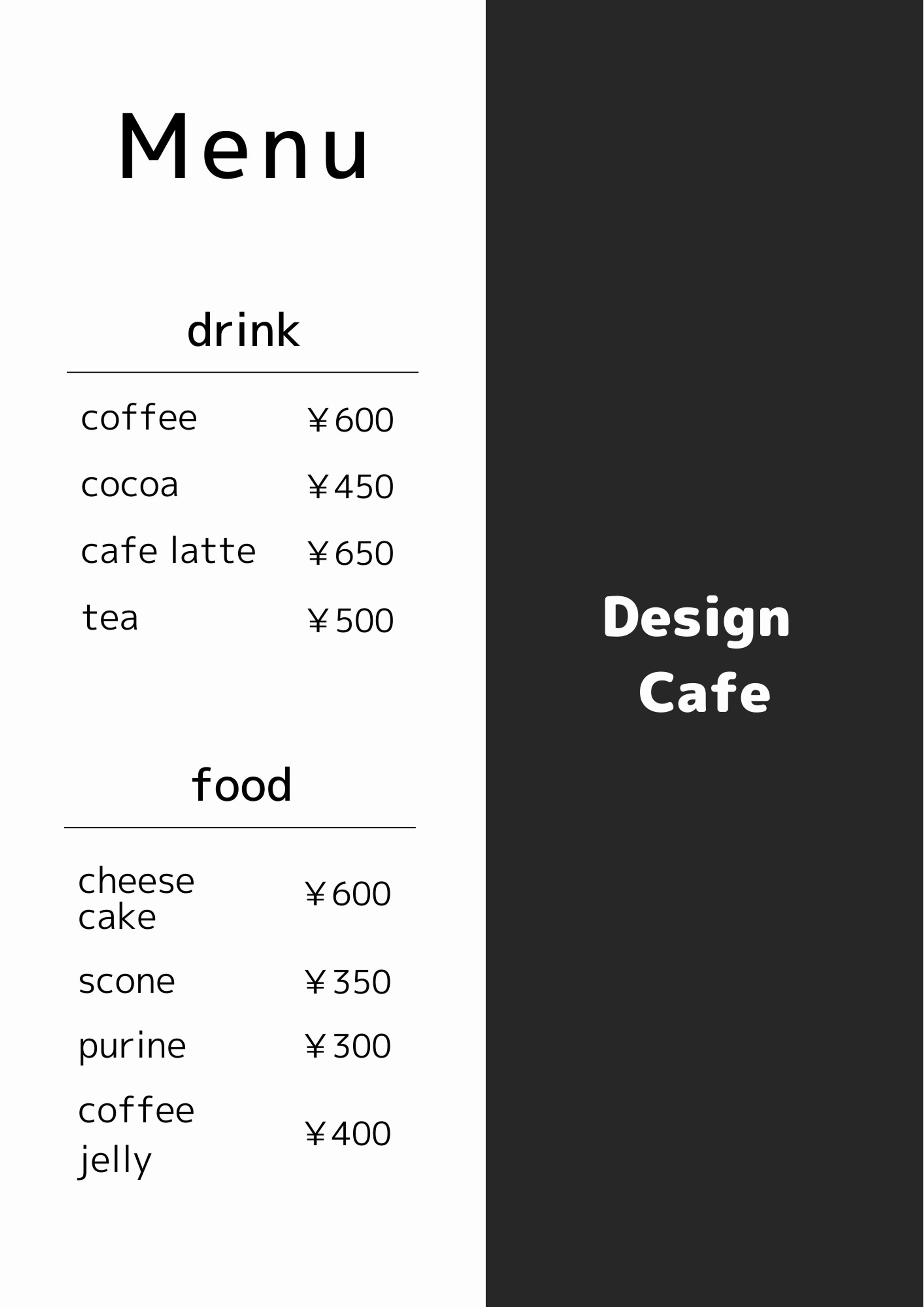 Menu

drink

coffee ￥600
cocoa ￥450
cafe latte ￥650
tea ￥500

food

cheese cake ￥600
scone ￥350
purine ￥300
coffee jelly ￥400

Design
Cafe